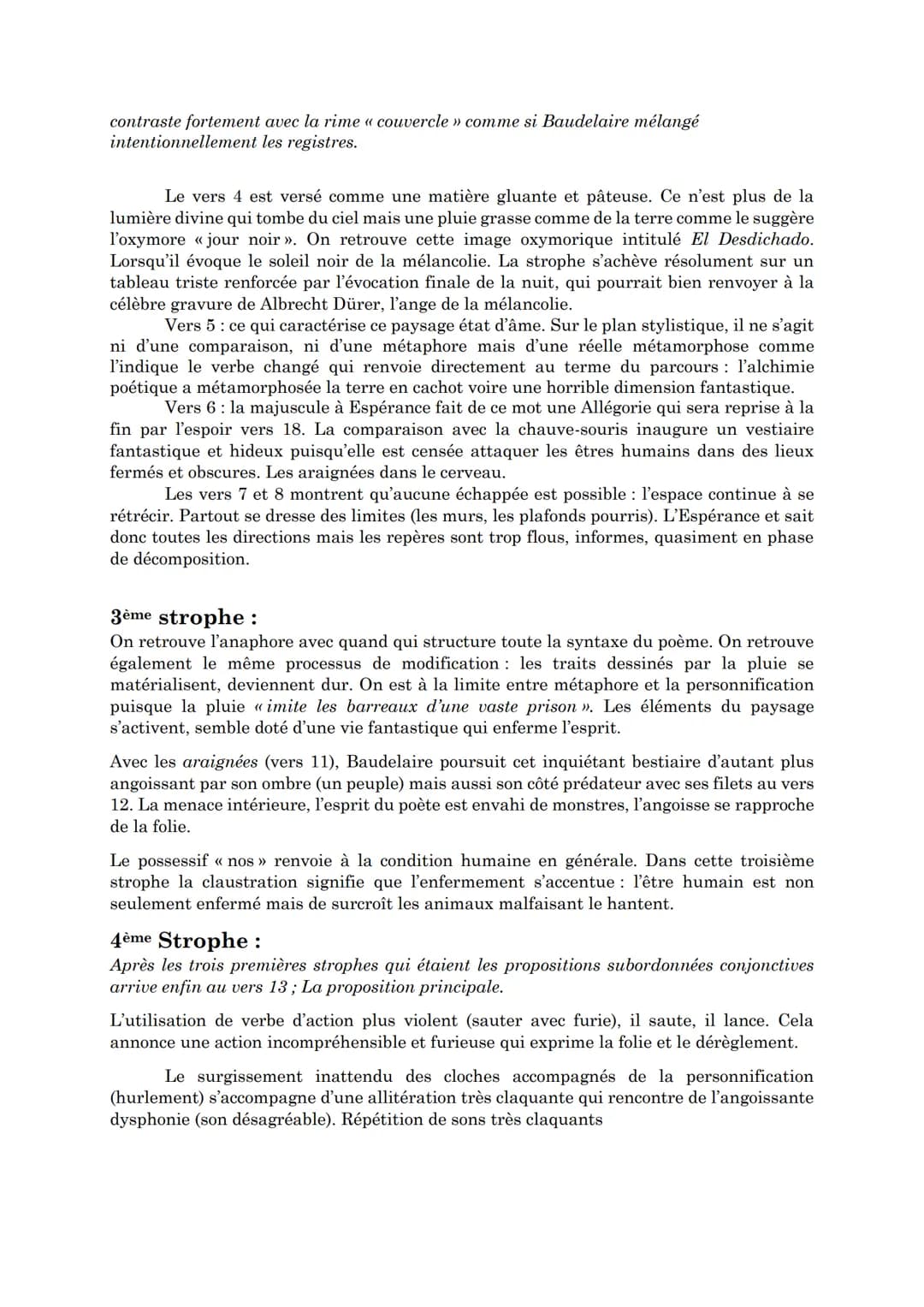 contraste fortement avec la rime « couvercle » comme si Baudelaire mélangé intentionnellement les registres.

Le vers 4 est versé comme une matière gluante et pâteuse. Ce n'est plus de la lumière divine qui tombe du ciel mais une pluie grasse comme de la terre comme le suggère l'oxymore « jour noir ». On retrouve cette image oxymorique intitulé El Desdichado. Lorsqu'il évoque le soleil noir de la mélancolie. La strophe s'achève résolument sur un tableau triste renforcée par l'évocation finale de la nuit, qui pourrait bien renvoyer à la célèbre gravure de Albrecht Dürer, l'ange de la mélancolie.

Vers 5 : ce qui caractérise ce paysage état d'âme. Sur le plan stylistique, il ne s'agit ni d'une comparaison, ni d'une métaphore mais d'une réelle métamorphose comme l'indique le verbe changé qui renvoie directement au terme du parcours : l'alchimie poétique a métamorphosée la terre en cachot voire une horrible dimension fantastique.

Vers 6 : la majuscule à Espérance fait de ce mot une Allégorie qui sera reprise à la fin par l'espoir vers 18. La comparaison avec la chauve-souris inaugure un vestiaire fantastique et hideux puisqu'elle est censée attaquer les êtres humains dans des lieux fermés et obscures. Les araignées dans le cerveau.

Les vers 7 et 8 montrent qu'aucune échappée est possible : l'espace continue à se rétrécir. Partout se dresse des limites (les murs, les plafonds pourris). L'Espérance et sait donc toutes les directions mais les repères sont trop flous, informes, quasiment en phase de décomposition.

3ème strophe :
On retrouve l'anaphore avec quand qui structure toute la syntaxe du poème. On retrouve également le même processus de modification : les traits dessinés par la pluie se matérialisent, deviennent dur. On est à la limite entre métaphore et la personnification puisque la pluie « imite les barreaux d'une vaste prison ». Les éléments du paysage s'activent, semble doté d'une vie fantastique qui enferme l'esprit.

Avec les araignées (vers 11), Baudelaire poursuit cet inquiétant bestiaire d'autant plus angoissant par son ombre (un peuple) mais aussi son côté prédateur avec ses filets au vers 12. La menace intérieure, l'esprit du poète est envahi de monstres, l'angoisse se rapproche de la folie.

Le possessif « nos » renvoie à la condition humaine en générale. Dans cette troisième strophe la claustration signifie que l'enfermement s'accentue : l'être humain est non seulement enfermé mais de surcroît les animaux malfaisant le hantent.

4ème Strophe :
Après les trois premières strophes qui étaient les propositions subordonnées conjonctives arrive enfin au vers 13 ; La proposition principale.

L'utilisation de verbe d'action plus violent (sauter avec furie), il saute, il lance. Cela annonce une action incompréhensible et furieuse qui exprime la folie et le dérèglement.

Le surgissement inattendu des cloches accompagnés de la personnification (hurlement) s'accompagne d'une allitération très claquante qui rencontre de l'angoissante dysphonie (son désagréable). Répétition de sons très claquants